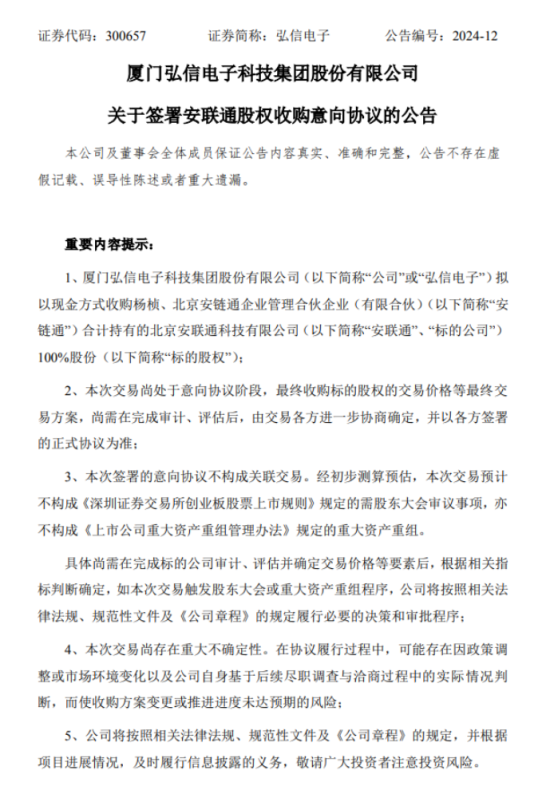 证券代码：300657　　证券简称：弘信电子　　公告编号：2024-12

厦门弘信电子科技集团股份有限公司

关于签署安联通股权收购意向协议的公告

本公司及董事会全体成员保证公告内容真实、准确和完整，公告不存在虚假记载、误导性陈述或者重大遗漏。

重要内容提示：

1、厦门弘信电子科技集团股份有限公司（以下简称“公司”或“弘信电子”）拟以现金方式收购杨桢、北京安链通企业管理合伙企业（有限合伙）（以下简称“安链通”）合计持有的北京安联通科技有限公司（以下简称“安联通”、“标的公司”）100%股份（以下简称“标的股权”）；

2、本次交易尚处于意向协议阶段，最终收购标的股权的交易价格等最终交易方案，尚需在完成审计、评估后，由交易各方进一步协商确定，并以各方签署的正式协议为准；

3、本次签署的意向协议不构成关联交易。经初步测算预估，本次交易预计不构成《深圳证券交易所创业板股票上市规则》规定的需股东大会审议事项，亦不构成《上市公司重大资产重组管理办法》规定的重大资产重组。

具体尚需在完成标的公司审计、评估并确定交易价格等要素后，根据相关指标判断确定，如本次交易触发股东大会或重大资产重组程序，公司将按照相关法律法规、规范性文件及《公司章程》的规定履行必要的决策和审批程序；

4、本次交易尚存在重大不确定性。在协议履行过程中，可能存在因政策调整或市场环境变化以及公司自身基于后续尽职调查与洽商过程中的实际情况判断，而使收购方案变更或推进进度未达预期的风险；

5、公司将按照相关法律法规、规范性文件及《公司章程》的规定，并根据项目进展情况，及时履行信息披露的义务，敬请广大投资者注意投资风险。